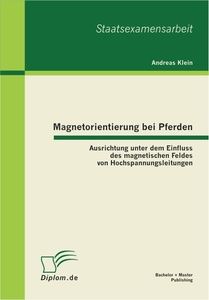 Staatsexamensarbeit

Andreas Klein

Magnetorientierung bei Pferden

Ausrichtung unter dem Einfluss des magnetischen Feldes von Hochspannungsleitungen

Diplom.de

Bachelor + Master Publishing